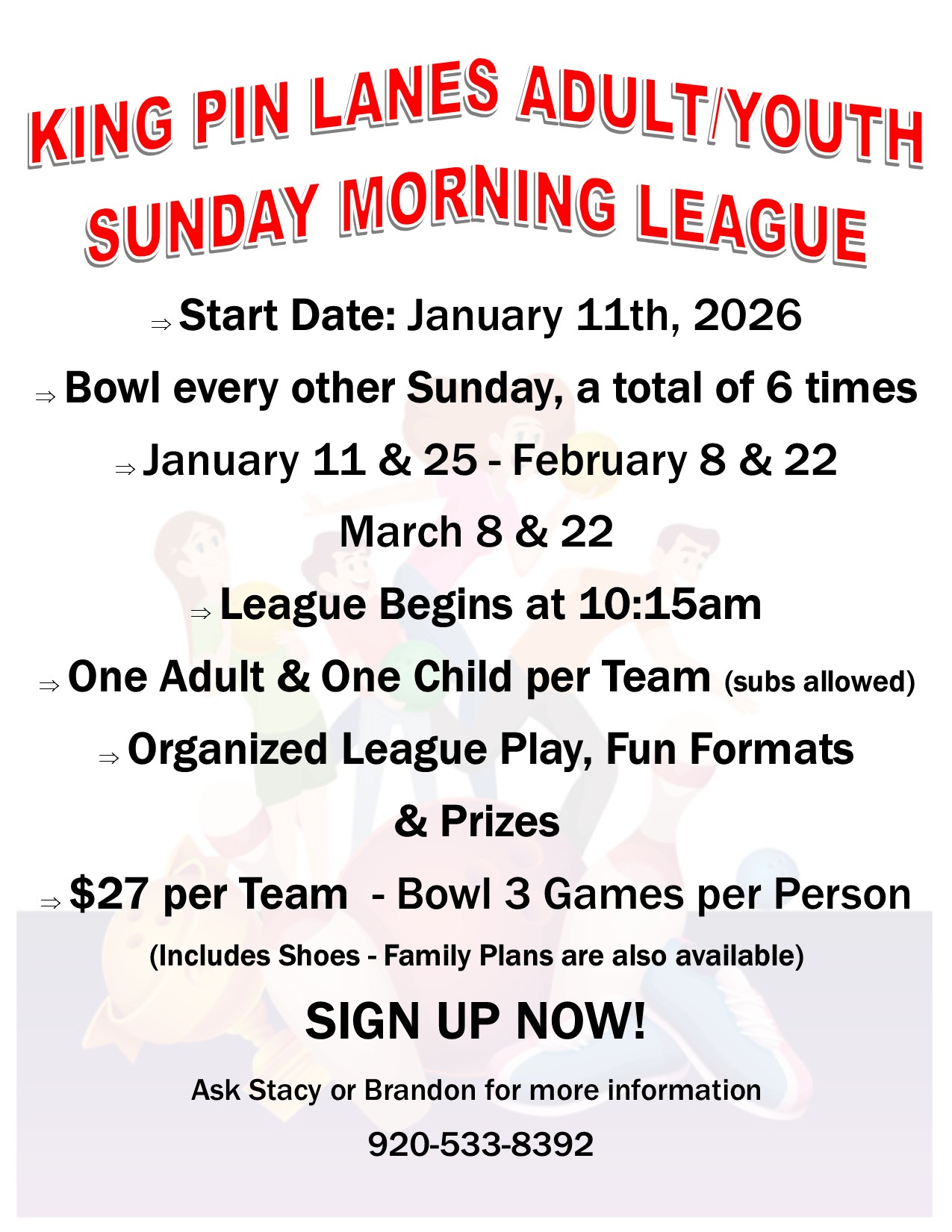 KING PIN LANES ADULT/YOUTH SUNDAY MORNING LEAGUE

⇒ Start Date: January 11th, 2026

⇒ Bowl every other Sunday, a total of 6 times

⇒ January 11 & 25 - February 8 & 22

March 8 & 22

⇒ League Begins at 10:15am

⇒ One Adult & One Child per Team (subs allowed)

⇒ Organized League Play, Fun Formats & Prizes

⇒ $27 per Team - Bowl 3 Games per Person

(Includes Shoes - Family Plans are also available)

SIGN UP NOW!

Ask Stacy or Brandon for more information

920-533-8392